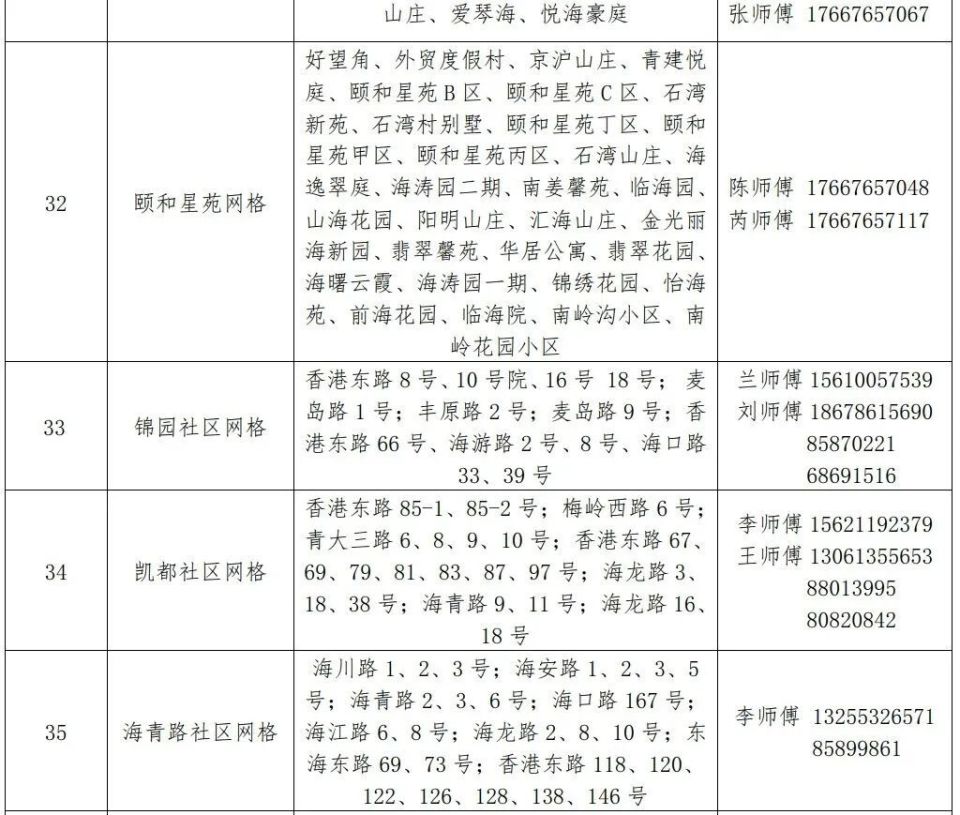 |  |  | 山庄、爱琴海、悦海豪庭 | 张师傅 17667657067 |
|---|---|---|---|
| 32 | 颐和星苑网格 | 好望角、外贸度假村、京沪山庄、青建悦庭、颐和星苑B区、颐和星苑C区、石湾新苑、石湾村别墅、颐和星苑丁区、颐和星苑甲区、颐和星苑丙区、石湾山庄、海逸翠庭、海涛园二期、南姜馨苑、临海园、山海花园、阳明山庄、汇海山庄、金光丽海新园、翡翠馨苑、华居公寓、翡翠花园、海曙云霞、海涛园一期、锦绣花园、怡海苑、前海花园、临海院、南岭沟小区、南岭花园小区 | 陈师傅 17667657048 芮师傅 17667657117 |
| 33 | 锦园社区网格 | 香港东路8号、10号院、16号 18号；麦岛路1号；丰原路2号；麦岛路9号；香港东路66号、海游路2号、8号、海口路33、39号 | 兰师傅 15610057539 刘师傅 18678615690 85870221 68691516 |
| 34 | 凯都社区网格 | 香港东路85-1、85-2号；梅岭西路6号；青大三路6、8、9、10号；香港东路67、69、79、81、83、87、97号；海龙路3、18、38号；海青路9、11号；海龙路16、18号 | 李师傅 15621192379 王师傅 13061355653 88013995 80820842 |
| 35 | 海青路社区网格 | 海川路1、2、3号；海安路1、2、3、5号；海青路2、3、6号；海口路167号；海江路6、8号；海龙路2、8、10号；东海东路69、73号；香港东路118、120、122、126、128、138、146号 | 李师傅 13255326571 85899861 |